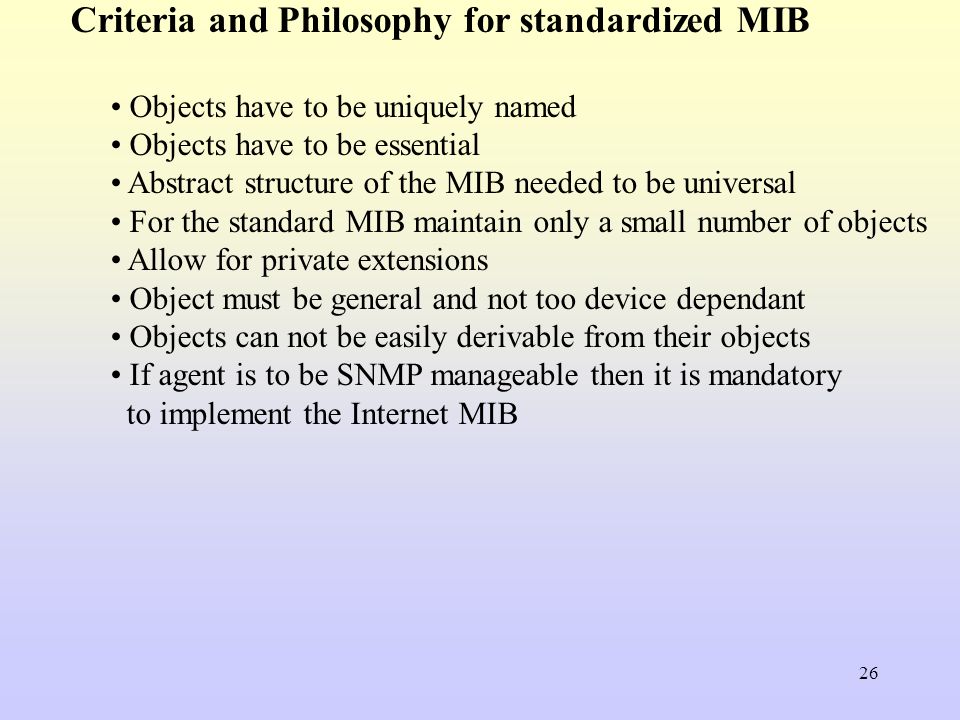 Criteria and Philosophy for standardized MIB

• Objects have to be uniquely named
• Objects have to be essential
• Abstract structure of the MIB needed to be universal
• For the standard MIB maintain only a small number of objects
• Allow for private extensions
• Object must be general and not too device dependant
• Objects can not be easily derivable from their objects
• If agent is to be SNMP manageable then it is mandatory to implement the Internet MIB

26